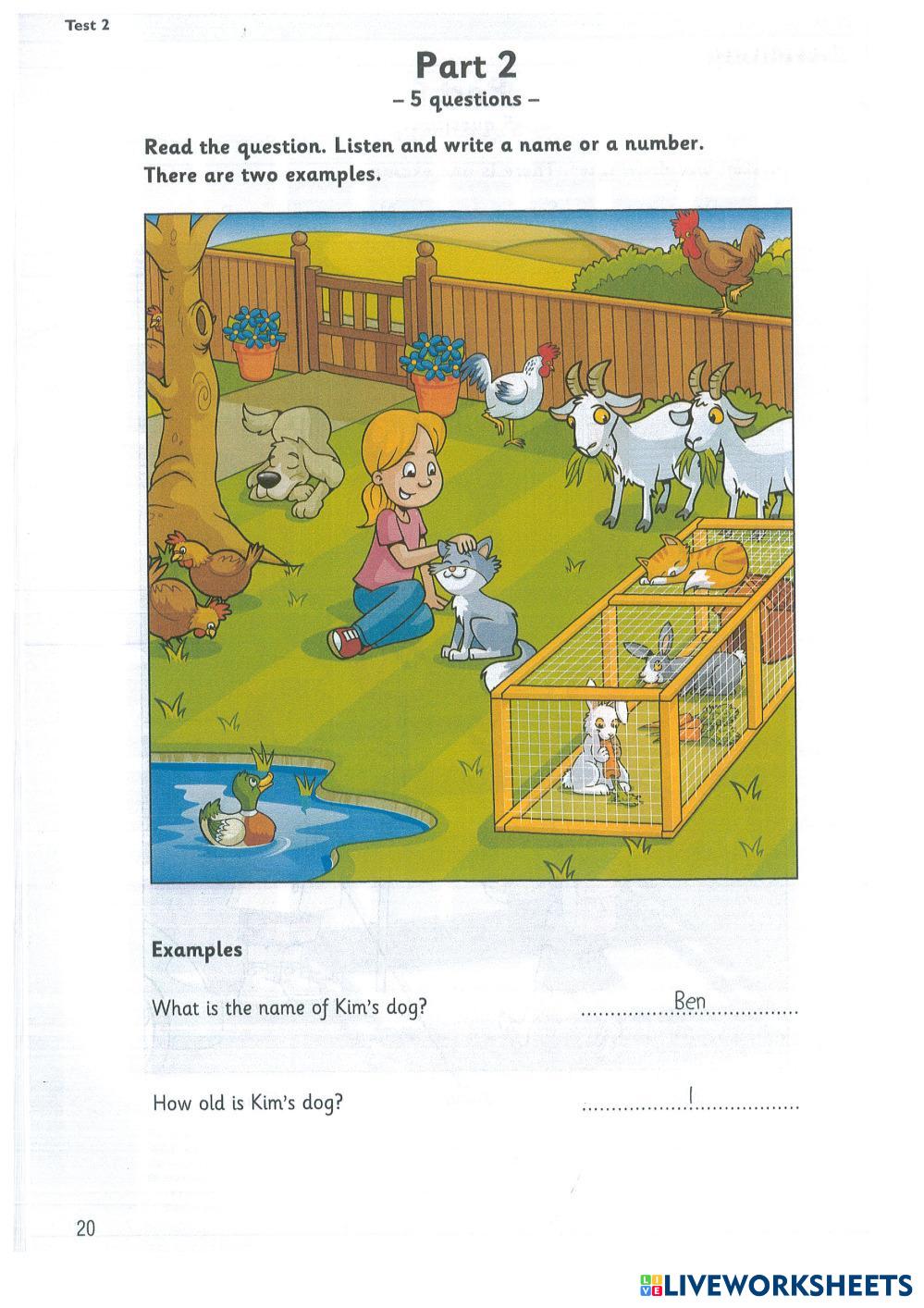 Test 2

Part 2
- 5 questions -

Read the question. Listen and write a name or a number.
There are two examples.

Examples

What is the name of Kim's dog? Ben

How old is Kim's dog? 1

20

LIVEWORKSHEETS